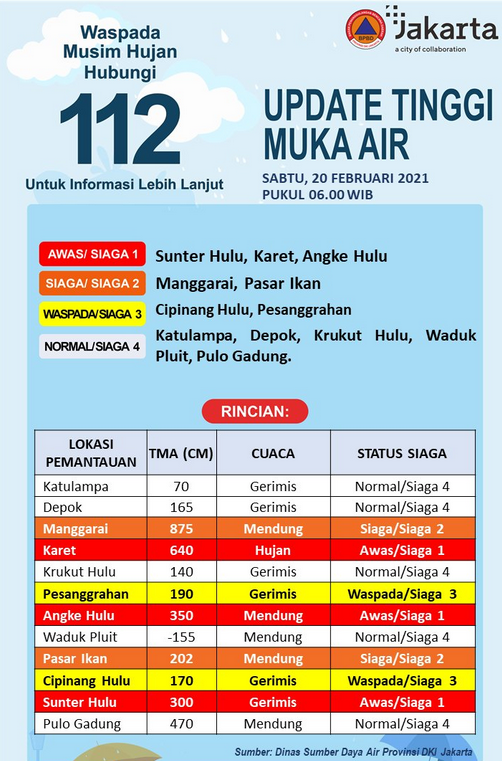 Waspada Musim Hujan Hubungi

112

Untuk Informasi Lebih Lanjut

BPBD

Jakarta
a city of collaboration

UPDATE TINGGI MUKA AIR

SABTU, 20 FEBRUARI 2021
PUKUL 06.00 WIB

AWAS/ SIAGA 1 Sunter Hulu, Karet, Angke Hulu

SIAGA/ SIAGA 2 Manggarai, Pasar Ikan

WASPADA/SIAGA 3 Cipinang Hulu, Pesanggrahan

NORMAL/SIAGA 4 Katulampa, Depok, Krukut Hulu, Waduk Pluit, Pulo Gadung.

RINCIAN:

| LOKASI PEMANTAUAN | TMA (CM) | CUACA | STATUS SIAGA |
|---|---|---|---|
| Katulampa | 70 | Gerimis | Normal/Siaga 4 |
| Depok | 165 | Gerimis | Normal/Siaga 4 |
| Manggarai | 875 | Mendung | Siaga/Siaga 2 |
| Karet | 640 | Hujan | Awas/Siaga 1 |
| Krukut Hulu | 140 | Gerimis | Normal/Siaga 4 |
| Pesanggrahan | 190 | Gerimis | Waspada/Siaga 3 |
| Angke Hulu | 350 | Mendung | Awas/Siaga 1 |
| Waduk Pluit | -155 | Mendung | Normal/Siaga 4 |
| Pasar Ikan | 202 | Mendung | Siaga/Siaga 2 |
| Cipinang Hulu | 170 | Gerimis | Waspada/Siaga 3 |
| Sunter Hulu | 300 | Gerimis | Awas/Siaga 1 |
| Pulo Gadung | 470 | Mendung | Normal/Siaga 4 |

Sumber: Dinas Sumber Daya Air Provinsi DKI Jakarta